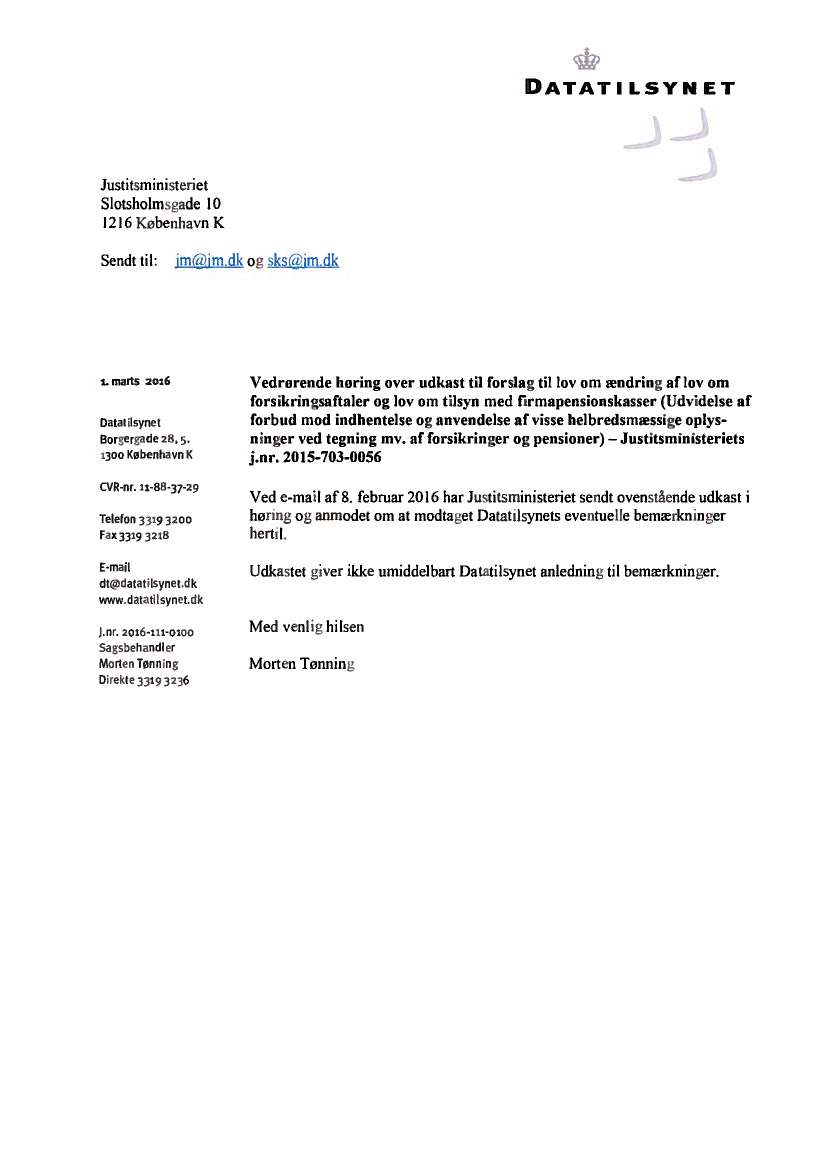 DATATILSYNET

Justitsministeriet
Slotsholmsgade 10
1216 København K

Sendt til: jm@jm.dk og sks@jm.dk

1. marts 2016

Datatilsynet
Borgergade 28, 5.
1300 København K

CVR-nr. 11-88-37-29

Telefon 3319 3200
Fax 3319 3218

E-mail
dt@datatilsynet.dk
www.datatilsynet.dk

J.nr. 2016-111-0100
Sagsbehandler
Morten Tønning
Direkte 3319 3236

Vedrørende høring over udkast til forslag til lov om ændring af lov om forsikringsaftaler og lov om tilsyn med firmapensionskasser (Udvidelse af forbud mod indhentelse og anvendelse af visse helbredsmæssige oplysninger ved tegning mv. af forsikringer og pensioner) – Justitsministeriets j.nr. 2015-703-0056

Ved e-mail af 8. februar 2016 har Justitsministeriet sendt ovenstående udkast i høring og anmodet om at modtaget Datatilsynets eventuelle bemærkninger hertil.

Udkastet giver ikke umiddelbart Datatilsynet anledning til bemærkninger.

Med venlig hilsen

Morten Tønning